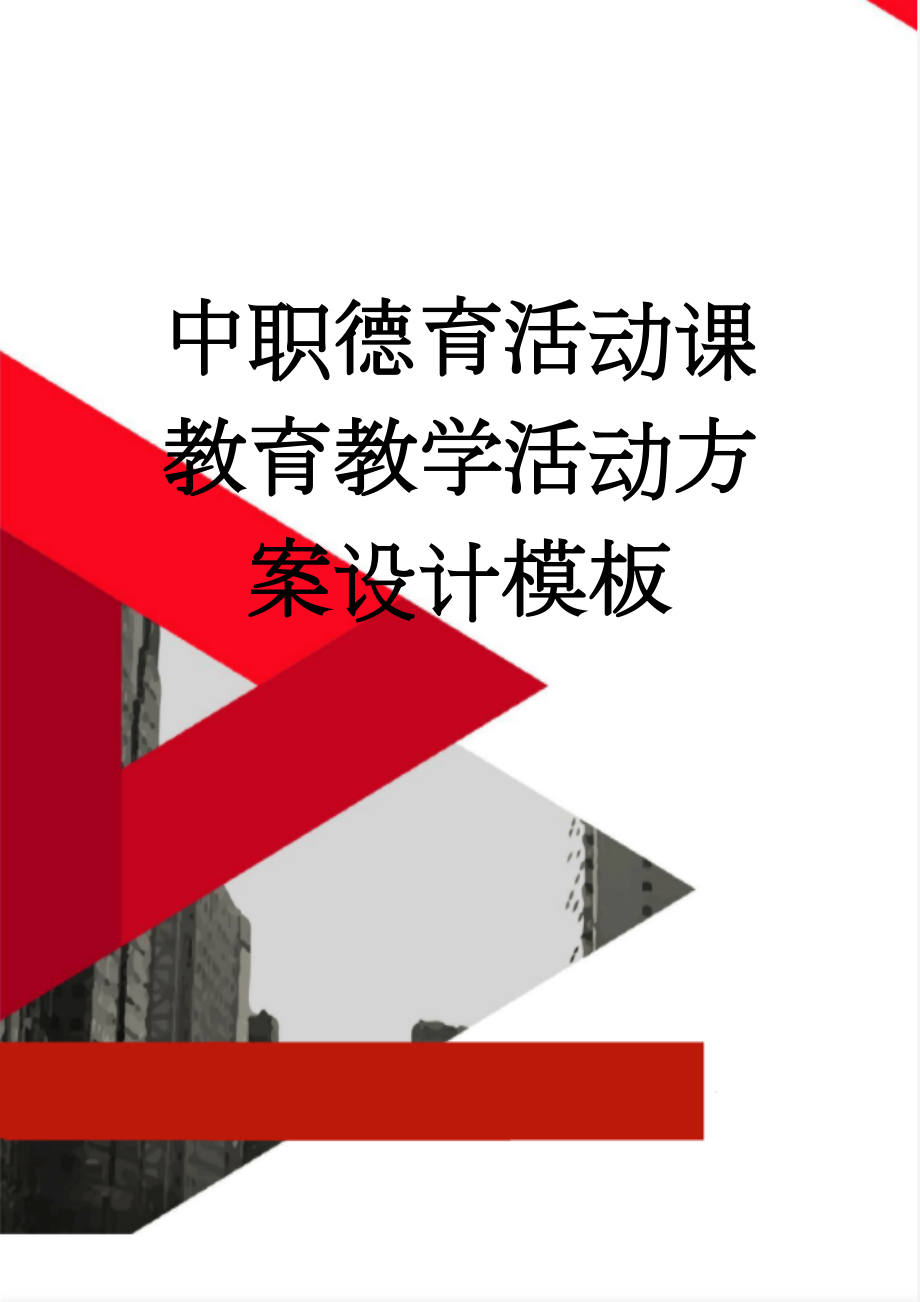 中职德育活动课教育教学活动方案设计模板